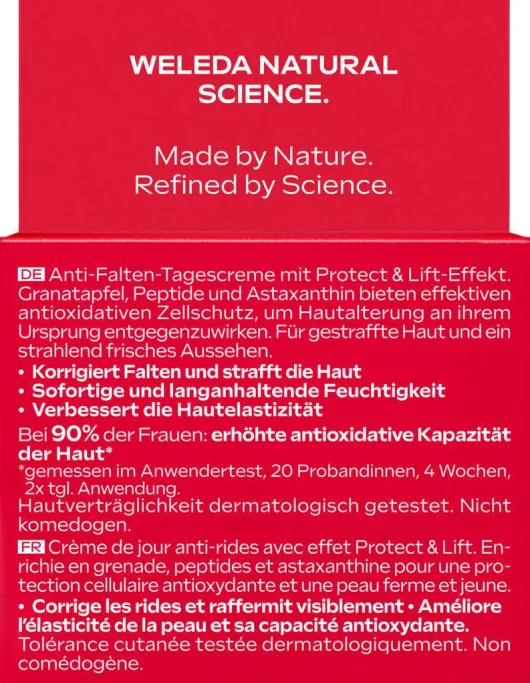 WELEDA NATURAL SCIENCE.

Made by Nature. Refined by Science.

DE Anti-Falten-Tagescreme mit Protect & Lift-Effekt. Granatapfel, Peptide und Astaxanthin bieten effektiven antioxidativen Zellschutz, um Hautalterung an ihrem Ursprung entgegenzuwirken. Für gestraffte Haut und ein strahlend frisches Aussehen.
• Korrigiert Falten und strafft die Haut
• Sofortige und langanhaltende Feuchtigkeit
• Verbessert die Hautelastizität
Bei 90% der Frauen: erhöhte antioxidative Kapazität der Haut*
*gemessen im Anwendertest, 20 Probandinnen, 4 Wochen, 2x tgl. Anwendung.
Hautverträglichkeit dermatologisch getestet. Nicht komedogen.

FR Crème de jour anti-rides avec effet Protect & Lift. Enrichie en grenade, peptides et astaxanthine pour une protection cellulaire antioxydante et une peau ferme et jeune.
• Corrige les rides et raffermit visiblement • Améliore l'élasticité de la peau et sa capacité antioxydante.
Tolérance cutanée testée dermatologiquement. Non comédogène.